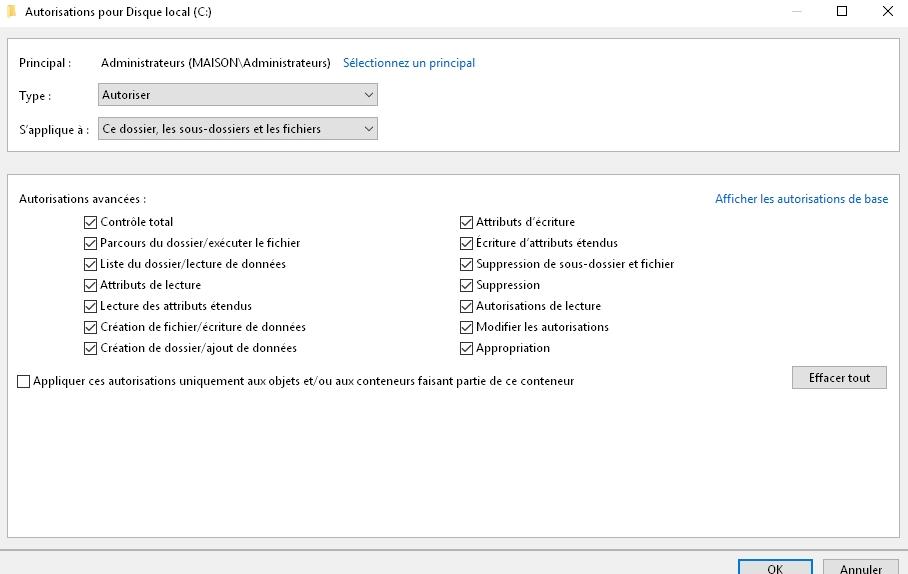 Autorisations pour Disque local (C:)

Principal : Administrateurs (MAISON\Administrateurs) Sélectionnez un principal

Type : Autoriser

S'applique à : Ce dossier, les sous-dossiers et les fichiers

Autorisations avancées :

Afficher les autorisations de base

Contrôle total
Parcours du dossier/exécuter le fichier
Liste du dossier/lecture de données
Attributs de lecture
Lecture des attributs étendus
Création de fichier/écriture de données
Création de dossier/ajout de données

Attributs d'écriture
Écriture d'attributs étendus
Suppression de sous-dossier et fichier
Suppression
Autorisations de lecture
Modifier les autorisations
Appropriation

Appliquer ces autorisations uniquement aux objets et/ou aux conteneurs faisant partie de ce conteneur

Effacer tout

OK

Annuler